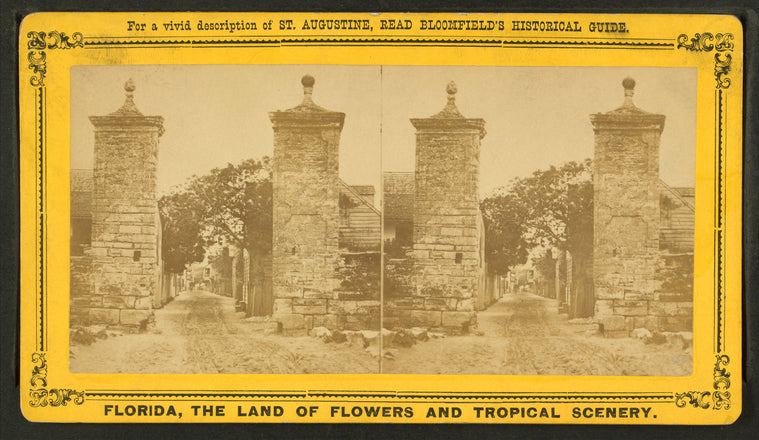 For a vivid description of ST. AUGUSTINE, READ BLOOMFIELD'S HISTORICAL GUIDE.

FLORIDA, THE LAND OF FLOWERS AND TROPICAL SCENERY.